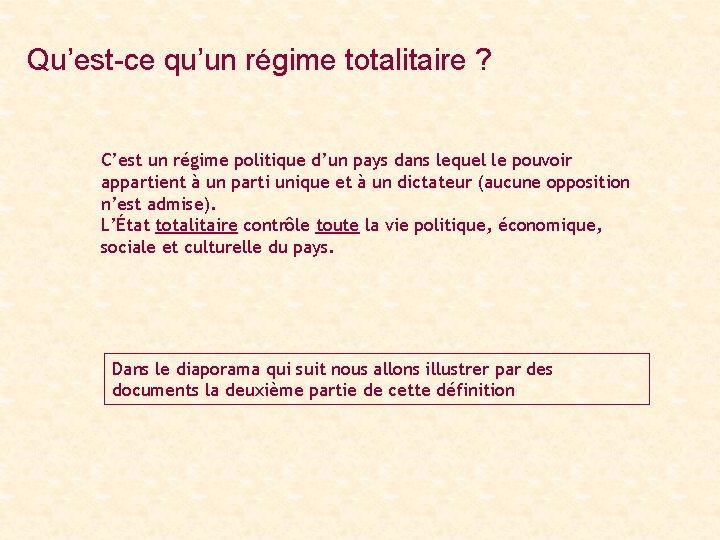 Qu’est-ce qu’un régime totalitaire ?

C’est un régime politique d’un pays dans lequel le pouvoir appartient à un parti unique et à un dictateur (aucune opposition n’est admise).
L’État totalitaire contrôle toute la vie politique, économique, sociale et culturelle du pays.

Dans le diaporama qui suit nous allons illustrer par des documents la deuxième partie de cette définition